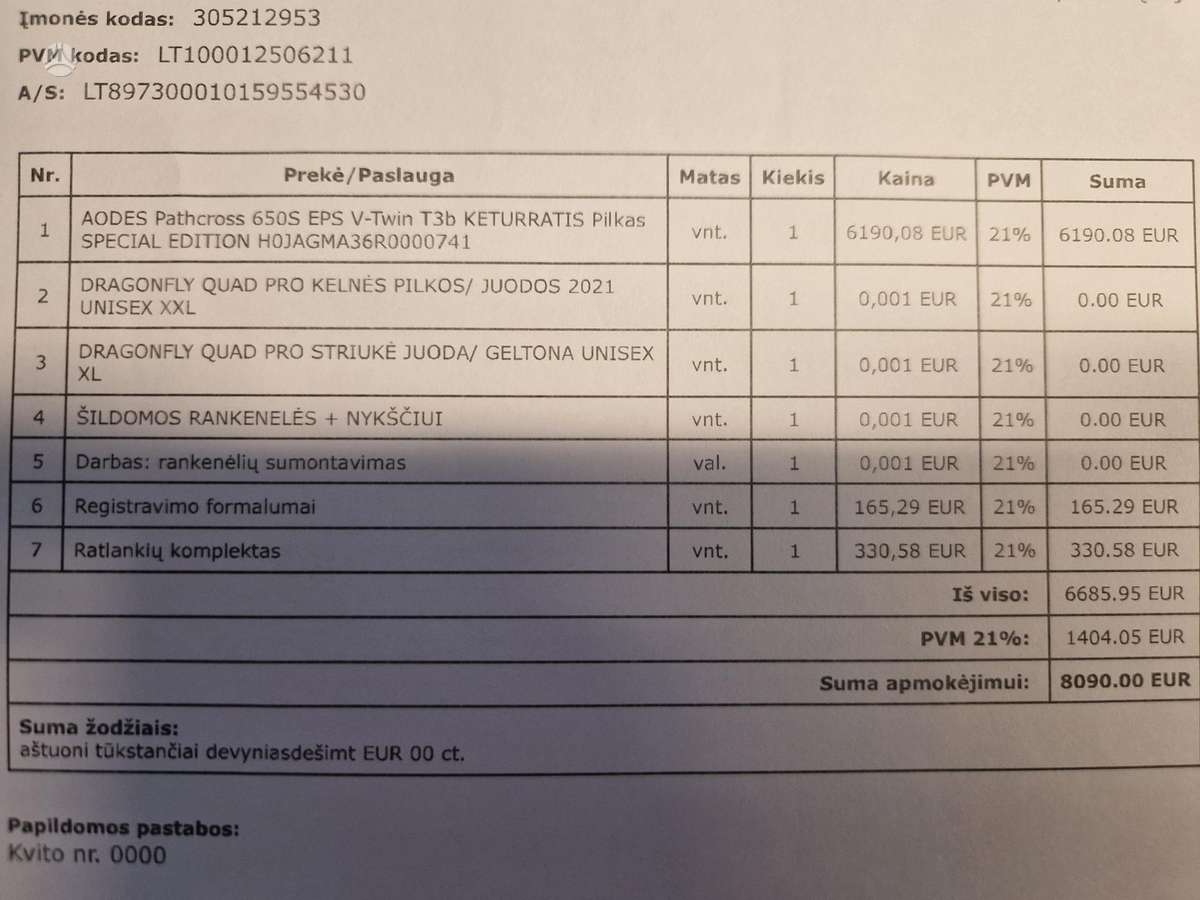 Įmonės kodas: 305212953
PVM kodas: LT100012506211
A/S: LT897300010159554530

| Nr. | Prekė/Paslauga | Matas | Kiekis | Kaina | PVM | Suma |
|---|---|---|---|---|---|---|
| 1 | AODES Pathcross 650S EPS V-Twin T3b KETURRATIS Pilkas SPECIAL EDITION H0JAGMA36R0000741 | vnt. | 1 | 6190,08 EUR | 21% | 6190.08 EUR |
| 2 | DRAGONFLY QUAD PRO KELNĖS PILKOS/ JUODOS 2021 UNISEX XXL | vnt. | 1 | 0,001 EUR | 21% | 0.00 EUR |
| 3 | DRAGONFLY QUAD PRO STRIUKĖ JUODA/ GELTONA UNISEX XL | vnt. | 1 | 0,001 EUR | 21% | 0.00 EUR |
| 4 | ŠILDOMOS RANKENELĖS + NYKŠČIUI | vnt. | 1 | 0,001 EUR | 21% | 0.00 EUR |
| 5 | Darbas: rankenėlių sumontavimas | val. | 1 | 0,001 EUR | 21% | 0.00 EUR |
| 6 | Registravimo formalumai | vnt. | 1 | 165,29 EUR | 21% | 165.29 EUR |
| 7 | Ratlankių komplektas | vnt. | 1 | 330,58 EUR | 21% | 330.58 EUR |
| | | | | | Iš viso: | 6685.95 EUR |
| | | | | | PVM 21%: | 1404.05 EUR |
| | | | | | Suma apmokėjimui: | 8090.00 EUR |

Suma žodžiais:
aštuoni tūkstančiai devyniasdešimt EUR 00 ct.

Papildomos pastabos:
Kvito nr. 0000